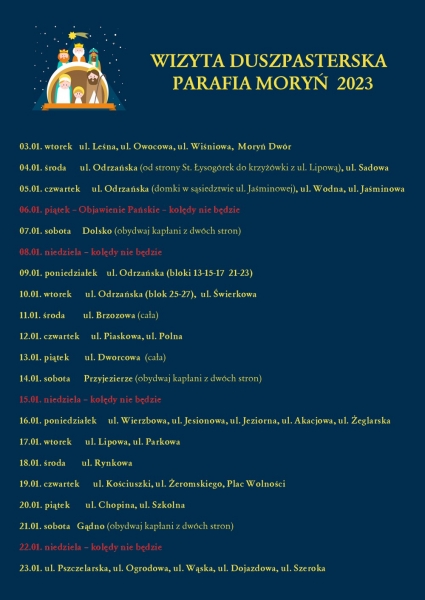 WIZYTA DUSZPASTERSKA
PARAFIA MORYŃ 2023

03.01. wtorek ul. Leśna, ul. Owocowa, ul. Wiśniowa, Moryń Dwór

04.01. środa ul. Odrzańska (od strony St. Łysogórek do krzyżówki z ul. Lipową), ul. Sadowa

05.01. czwartek ul. Odrzańska (domki w sąsiedztwie ul. Jaśminowej), ul. Wodna, ul. Jaśminowa

06.01. piątek – Objawienie Pańskie – kolędy nie będzie

07.01. sobota Dolsko (obydwaj kapłani z dwóch stron)

08.01. niedziela – kolędy nie będzie

09.01. poniedziałek ul. Odrzańska (bloki 13-15-17 21-23)

10.01. wtorek ul. Odrzańska (blok 25-27), ul. Świerkowa

11.01. środa ul. Brzozowa (cała)

12.01. czwartek ul. Piaskowa, ul. Polna

13.01. piątek ul. Dworcowa (cała)

14.01. sobota Przyjezierze (obydwaj kapłani z dwóch stron)

15.01. niedziela – kolędy nie będzie

16.01. poniedziałek ul. Wierzbowa, ul. Jesionowa, ul. Jeziorna, ul. Akacjowa, ul. Żeglarska

17.01. wtorek ul. Lipowa, ul. Parkowa

18.01. środa ul. Rynkowa

19.01. czwartek ul. Kościuszki, ul. Żeromskiego, Plac Wolności

20.01. piątek ul. Chopina, ul. Szkolna

21.01. sobota Gądno (obydwaj kapłani z dwóch stron)

22.01. niedziela – kolędy nie będzie

23.01. ul. Pszczelarska, ul. Ogrodowa, ul. Wąska, ul. Dojazdowa, ul. Szeroka